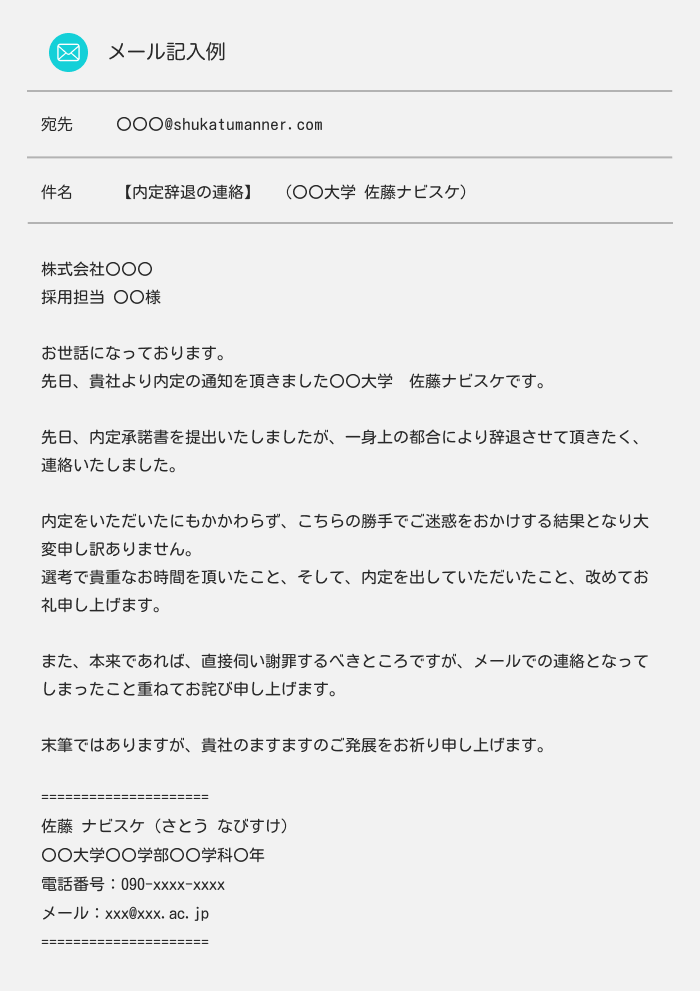 メール記入例

宛先　〇〇〇@shukatumanner.com

件名　【内定辞退の連絡】　（〇〇大学　佐藤ナビスケ）

株式会社〇〇〇
採用担当　〇〇様

お世話になっております。
先日、貴社より内定の通知を頂きました〇〇大学　佐藤ナビスケです。

先日、内定承諾書を提出いたしましたが、一身上の都合により辞退させて頂きたく、連絡いたしました。

内定をいただいたにもかかわらず、こちらの勝手でご迷惑をおかけする結果となり大変申し訳ありません。
選考で貴重なお時間を頂いたこと、そして、内定を出していただいたこと、改めてお礼申し上げます。

また、本来であれば、直接伺い謝罪するべきところですが、メールでの連絡となってしまったこと重ねてお詫び申し上げます。

末筆ではありますが、貴社のますますのご発展をお祈り申し上げます。

=====================
佐藤　ナビスケ（さとう　なびすけ）
〇〇大学〇〇学部〇〇学科〇年
電話番号：090-xxxx-xxxx
メール：xxx@xxx.ac.jp
=====================